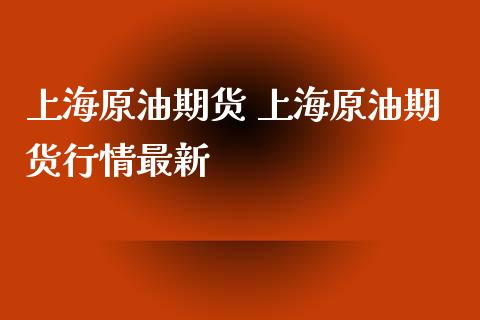 上海原油期货 上海原油期货行情最新